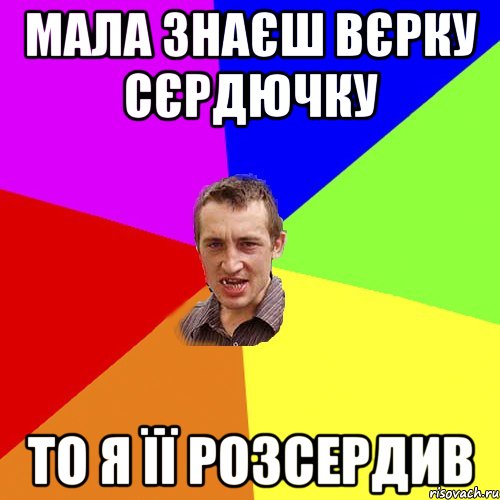 МАЛА ЗНАЄШ ВЄРКУ СЄРДЮЧКУ

ТО Я ЇЇ РОЗСЕРДИВ

risovach.ru